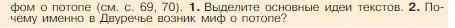 фом о потопе (см. с. 69, 70). 1. Выделите основные идеи текстов. 2. Почему именно в Двуречье возник миф о потопе?